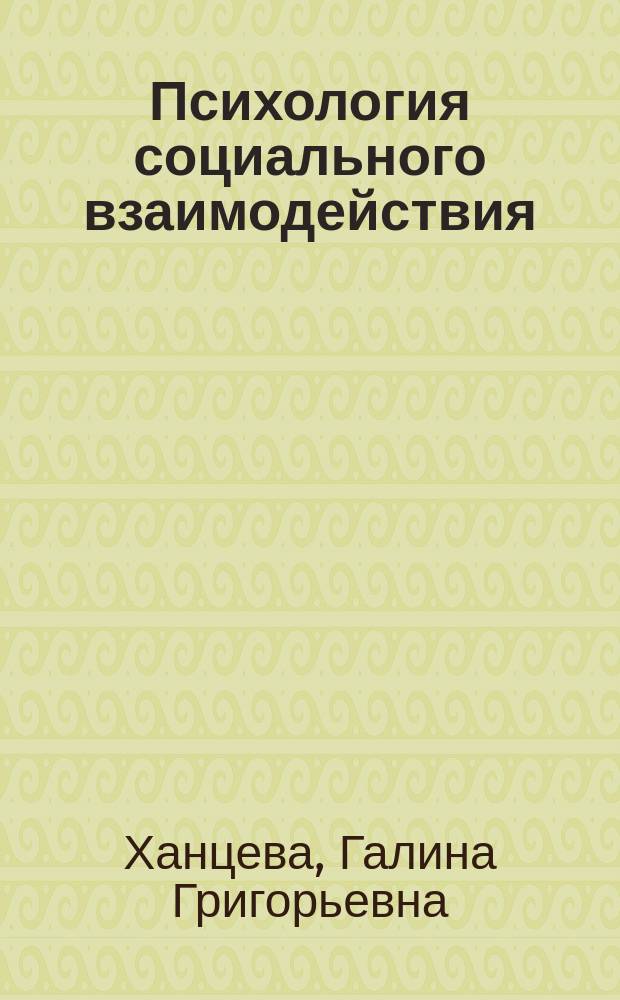 Психология социального взаимодействия

Ханцева, Галина Григорьевна